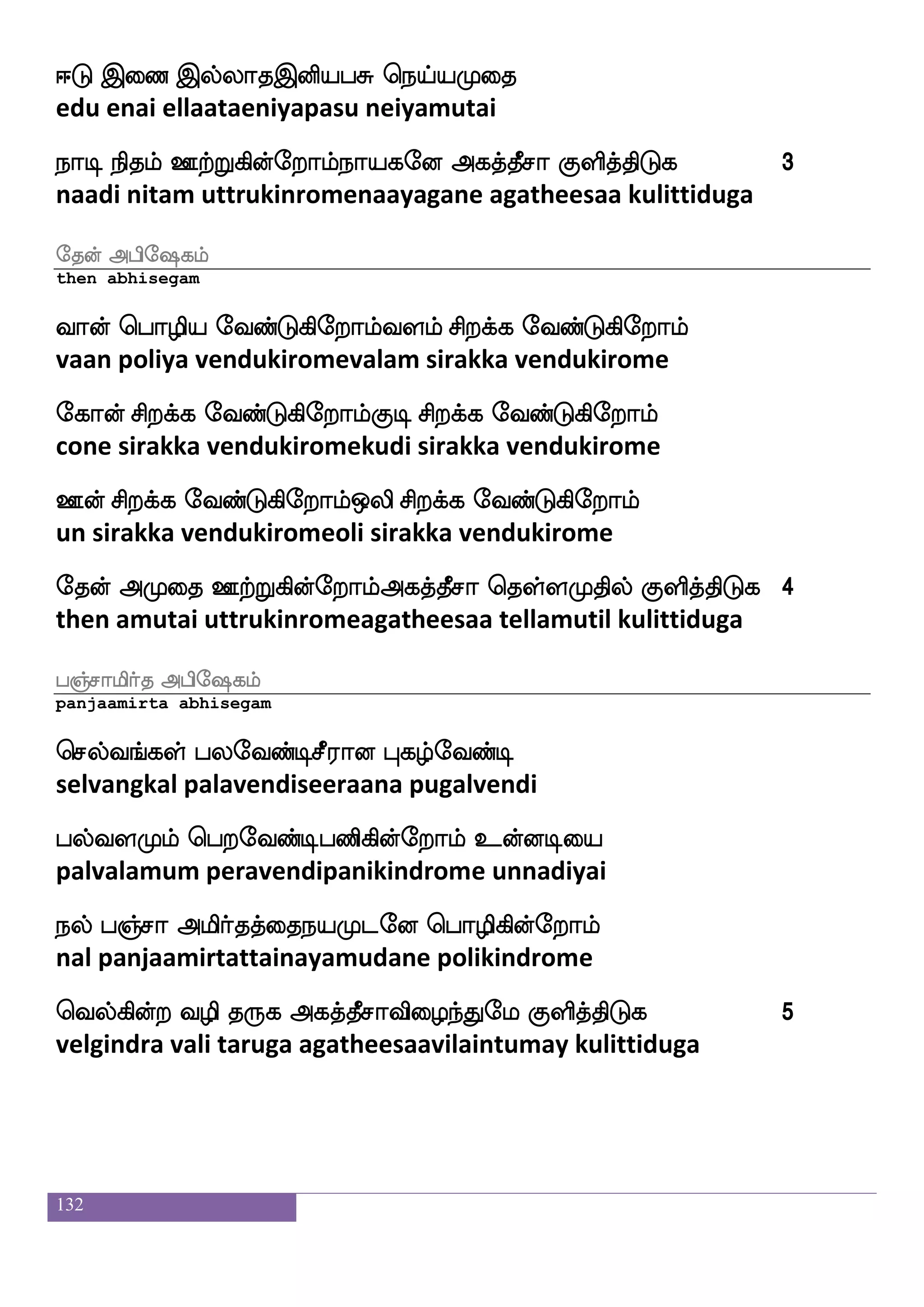 ஈடு இணை இல்லாதஇனியபசு நெய்யமுதை
edu enai ellaataeniyapasu neiyamutai

நாடி நிதம் ஊற்றுகின்றோம்நாயகனே அகத்தீசா குளித்திடுக 3
naadi nitam uttrukinromenaayagane agatheesaa kulittiduga

தேன் அபிஷேகம்
then abhisegam

வான் பொழிய வேண்டுகிறோம்வளம் சிறக்க வேண்டுகிறோம்
vaan poliya vendukiromevalam sirakka vendukirome

கோன் சிறக்க வேண்டுகிறோம்குடி சிறக்க வேண்டுகிறோம்
cone sirakka vendukiromekudi sirakka vendukirome

ஊன் சிறக்க வேண்டுகிறோம்ஒலி சிறக்க வேண்டுகிறோம்
un sirakka vendukiromeoli sirakka vendukirome

தேன் அமுதை ஊற்றுகின்றோம்அகத்தீசா தெள்ளமுதில் குளித்திடுக 4
then amutai uttrukinromeagatheesaa tellamutil kulittiduga

பஞ்சாமிர்த அபிஷேகம்
panjaamirta abhisegam

செல்வங்கள் பலவேண்டிசீரான புகழ்வேண்டி
selvangkal palavendiseeraana pugalvendi

பல்வளமும் பெறவேண்டிபணிகின்றோம் உன்னடியை
palvalamum peravendipanikindrome unnadiyai

நல் பஞ்சா அமிர்தத்தைநயமுடனே பொழிகின்றோம்
nal panjaamirtattainayamudane polikindrome

வெல்கின்ற வழி தருக அகத்தீசாவிழைந்துமே குளித்திடுக 5
velgindra vali taruga agatheesaavilaintumay kulittiduga

132